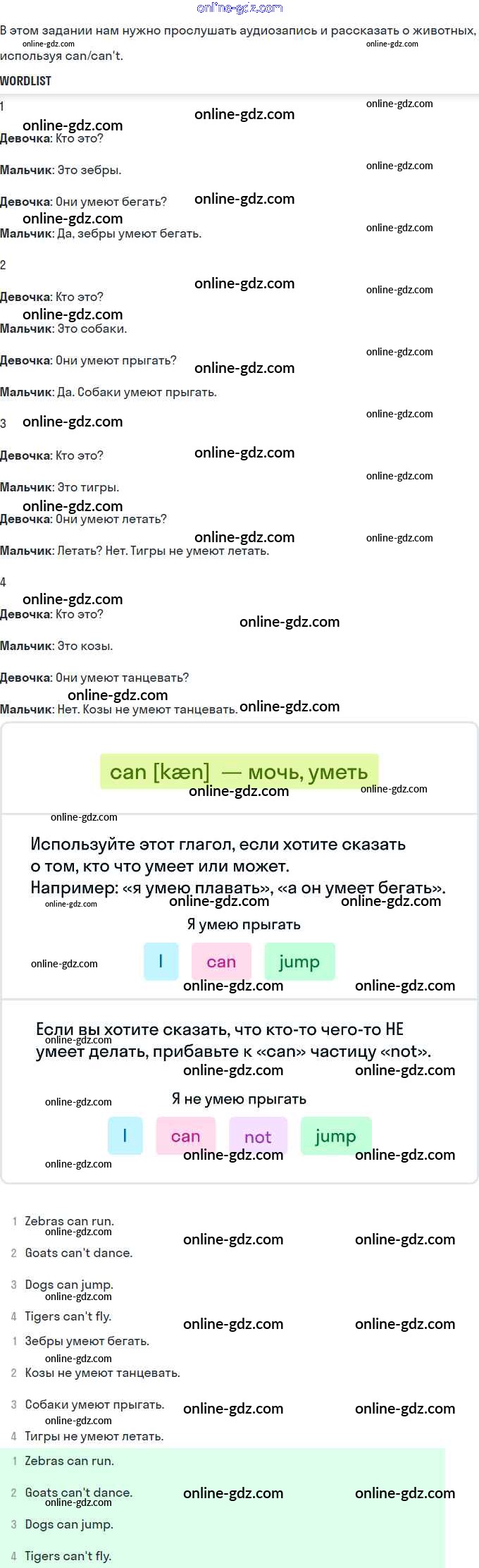 В этом задании нам нужно прослушать аудиозапись и рассказать о животных, используя can/can't.

WORDLIST

1

Девочка: Кто это?

Мальчик: Это зебры.

Девочка: Они умеют бегать?

Мальчик: Да, зебры умеют бегать.

2

Девочка: Кто это?

Мальчик: Это собаки.

Девочка: Они умеют прыгать?

Мальчик: Да. Собаки умеют прыгать.

3

Девочка: Кто это?

Мальчик: Это тигры.

Девочка: Они умеют летать?

Мальчик: Летать? Нет. Тигры не умеют летать.

4

Девочка: Кто это?

Мальчик: Это козы.

Девочка: Они умеют танцевать?

Мальчик: Нет. Козы не умеют танцевать.

can [kæn] — мочь, уметь

Используйте этот глагол, если хотите сказать о том, кто что умеет или может. Например: «я умею плавать», «а он умеет бегать».

Я умею прыгать

I can jump

Если вы хотите сказать, что кто-то чего-то НЕ умеет делать, прибавьте к «can» частицу «not».

Я не умею прыгать

I can not jump

1 Zebras can run.

2 Goats can't dance.

3 Dogs can jump.

4 Tigers can't fly.

1 Зебры умеют бегать.

2 Козы не умеют танцевать.

3 Собаки умеют прыгать.

4 Тигры не умеют летать.

1 Zebras can run.

2 Goats can't dance.

3 Dogs can jump.

4 Tigers can't fly.

online-gdz.com